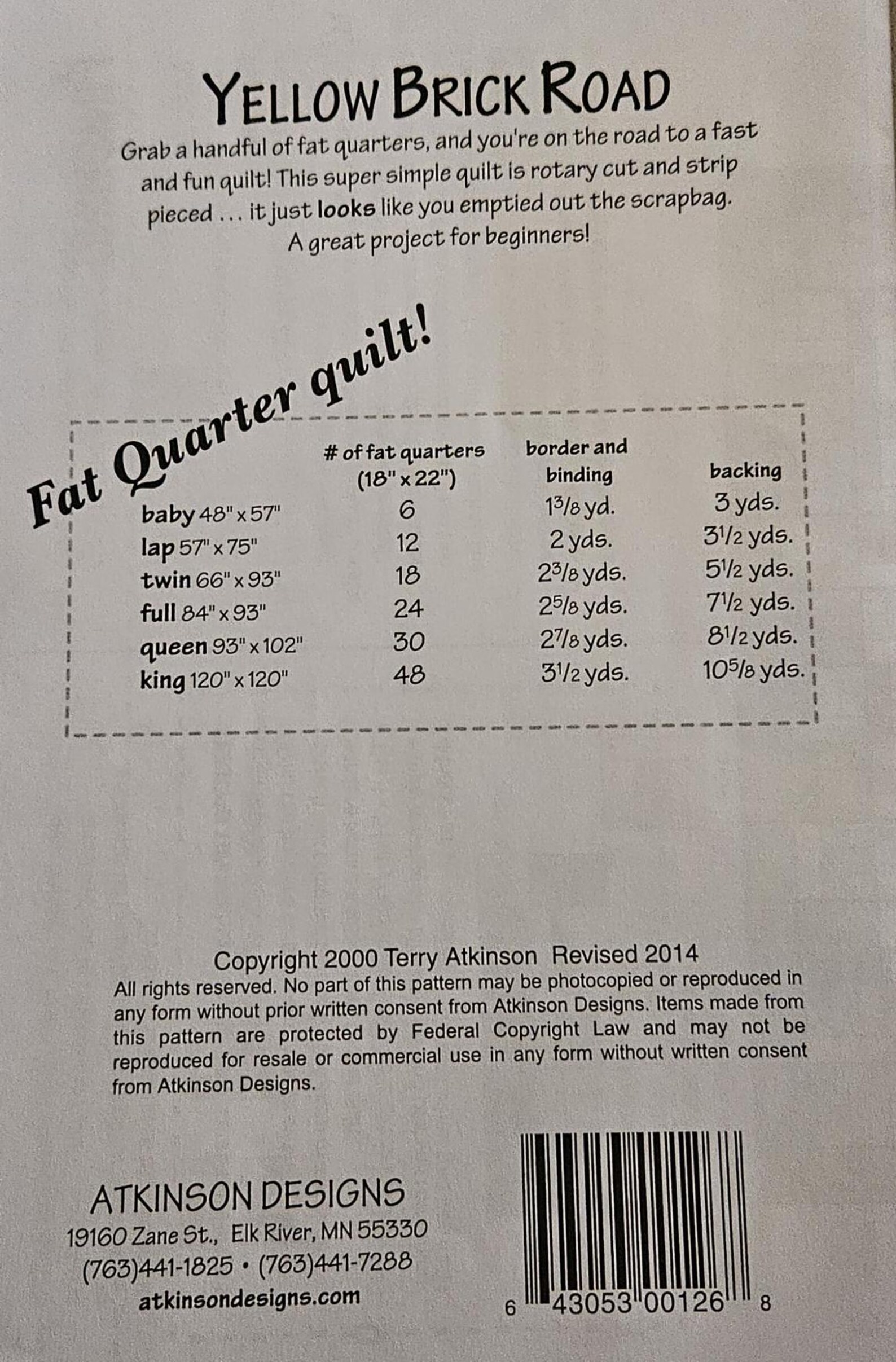 YELLOW BRICK ROAD

Grab a handful of fat quarters, and you're on the road to a fast and fun quilt! This super simple quilt is rotary cut and strip pieced . . . it just looks like you emptied out the scrapbag. A great project for beginners!

Fat Quarter quilt!

| | # of fat quarters (18" x 22") | border and binding | backing |
|---|---|---|---|
| baby 48" x 57" | 6 | $1\frac{3}{8}$ yd. | 3 yds. |
| lap 57" x 75" | 12 | 2 yds. | $3\frac{1}{2}$ yds. |
| twin 66" x 93" | 18 | $2\frac{3}{8}$ yds. | $5\frac{1}{2}$ yds. |
| full 84" x 93" | 24 | $2\frac{5}{8}$ yds. | $7\frac{1}{2}$ yds. |
| queen 93" x 102" | 30 | $2\frac{7}{8}$ yds. | $8\frac{1}{2}$ yds. |
| king 120" x 120" | 48 | $3\frac{1}{2}$ yds. | $10\frac{5}{8}$ yds. |

Copyright 2000 Terry Atkinson Revised 2014
All rights reserved. No part of this pattern may be photocopied or reproduced in any form without prior written consent from Atkinson Designs. Items made from this pattern are protected by Federal Copyright Law and may not be reproduced for resale or commercial use in any form without written consent from Atkinson Designs.

ATKINSON DESIGNS
19160 Zane St., Elk River, MN 55330
(763)441-1825 • (763)441-7288
atkinsondesigns.com

6 43053 00126 8